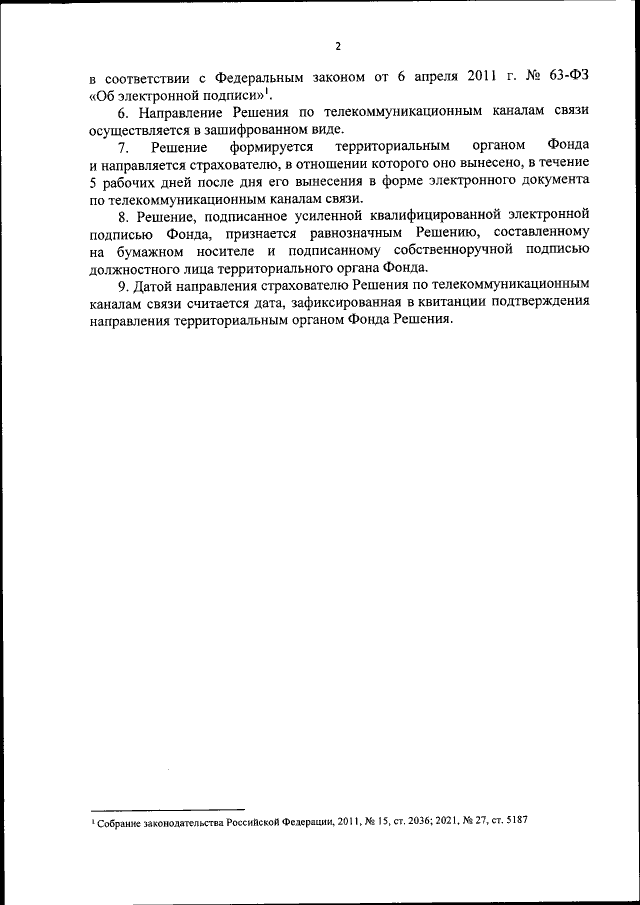 2

в соответствии с Федеральным законом от 6 апреля 2011 г. № 63-ФЗ «Об электронной подписи»$^1$.

6. Направление Решения по телекоммуникационным каналам связи осуществляется в зашифрованном виде.

7. Решение формируется территориальным органом Фонда и направляется страхователю, в отношении которого оно вынесено, в течение 5 рабочих дней после дня его вынесения в форме электронного документа по телекоммуникационным каналам связи.

8. Решение, подписанное усиленной квалифицированной электронной подписью Фонда, признается равнозначным Решению, составленному на бумажном носителе и подписанному собственноручной подписью должностного лица территориального органа Фонда.

9. Датой направления страхователю Решения по телекоммуникационным каналам связи считается дата, зафиксированная в квитанции подтверждения направления территориальным органом Фонда Решения.

$^1$ Собрание законодательства Российской Федерации, 2011, № 15, ст. 2036; 2021, № 27, ст. 5187